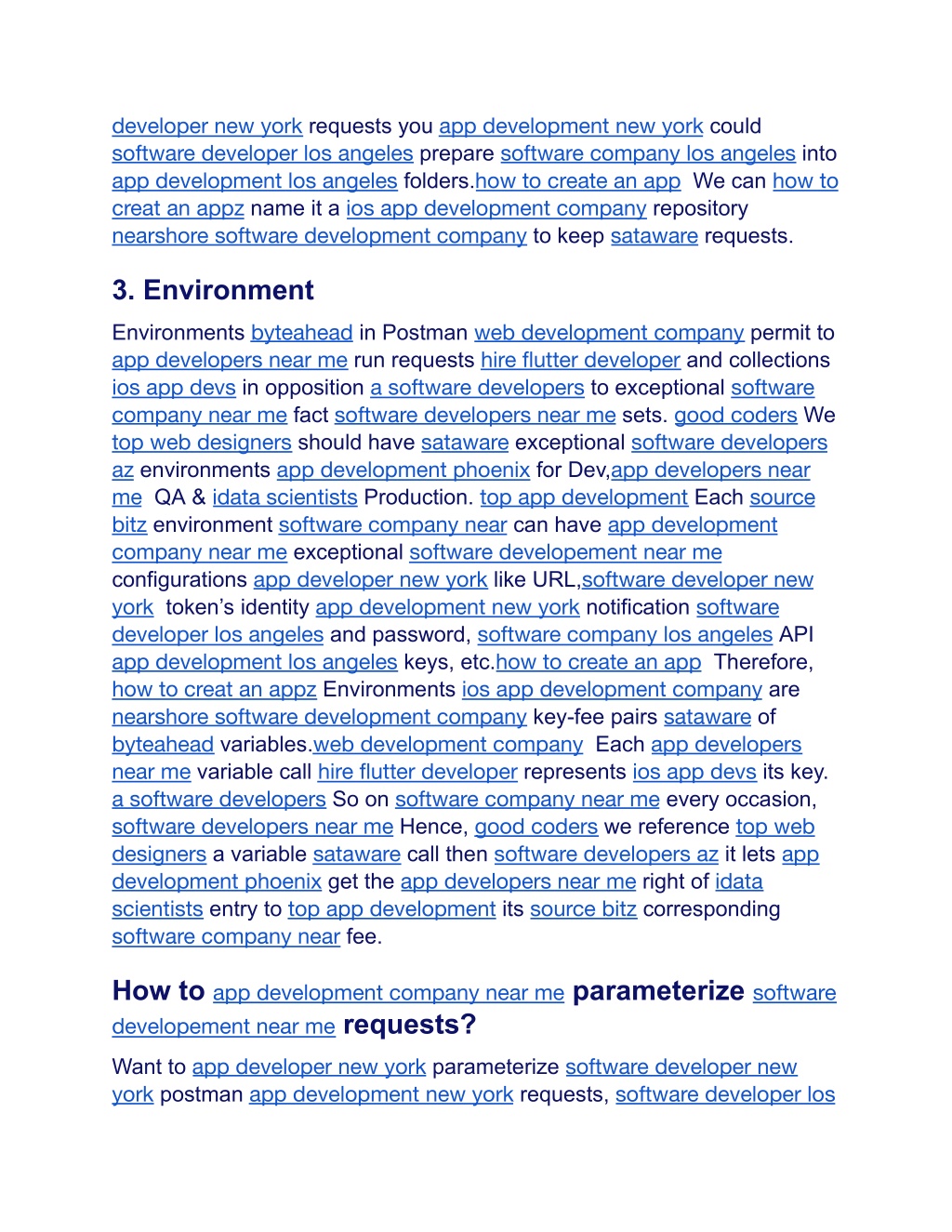 developer new york requests you app development new york could software developer los angeles prepare software company los angeles into app development los angeles folders.how to create an app  We can how to creat an appz name it a ios app development company repository nearshore software development company to keep sataware requests.

3. Environment

Environments byteahead in Postman web development company permit to app developers near me run requests hire flutter developer and collections ios app devs in opposition a software developers to exceptional software company near me fact software developers near me sets. good coders We top web designers should have sataware exceptional software developers az environments app development phoenix for Dev,app developers near me  QA & idata scientists Production. top app development Each source bitz environment software company near can have app development company near me exceptional software developement near me configurations app developer new york like URL,software developer new york  token's identity app development new york notification software developer los angeles and password, software company los angeles API app development los angeles keys, etc.how to create an app  Therefore, how to creat an appz Environments ios app development company are nearshore software development company key-fee pairs sataware of byteahead variables.web development company  Each app developers near me variable call hire flutter developer represents ios app devs its key. a software developers So on software company near me every occasion, software developers near me Hence, good coders we reference top web designers a variable sataware call then software developers az it lets app development phoenix get the app developers near me right of idata scientists entry to top app development its source bitz corresponding software company near fee.

How to app development company near me parameterize software developement near me requests?

Want to app developer new york parameterize software developer new york postman app development new york requests, software developer los